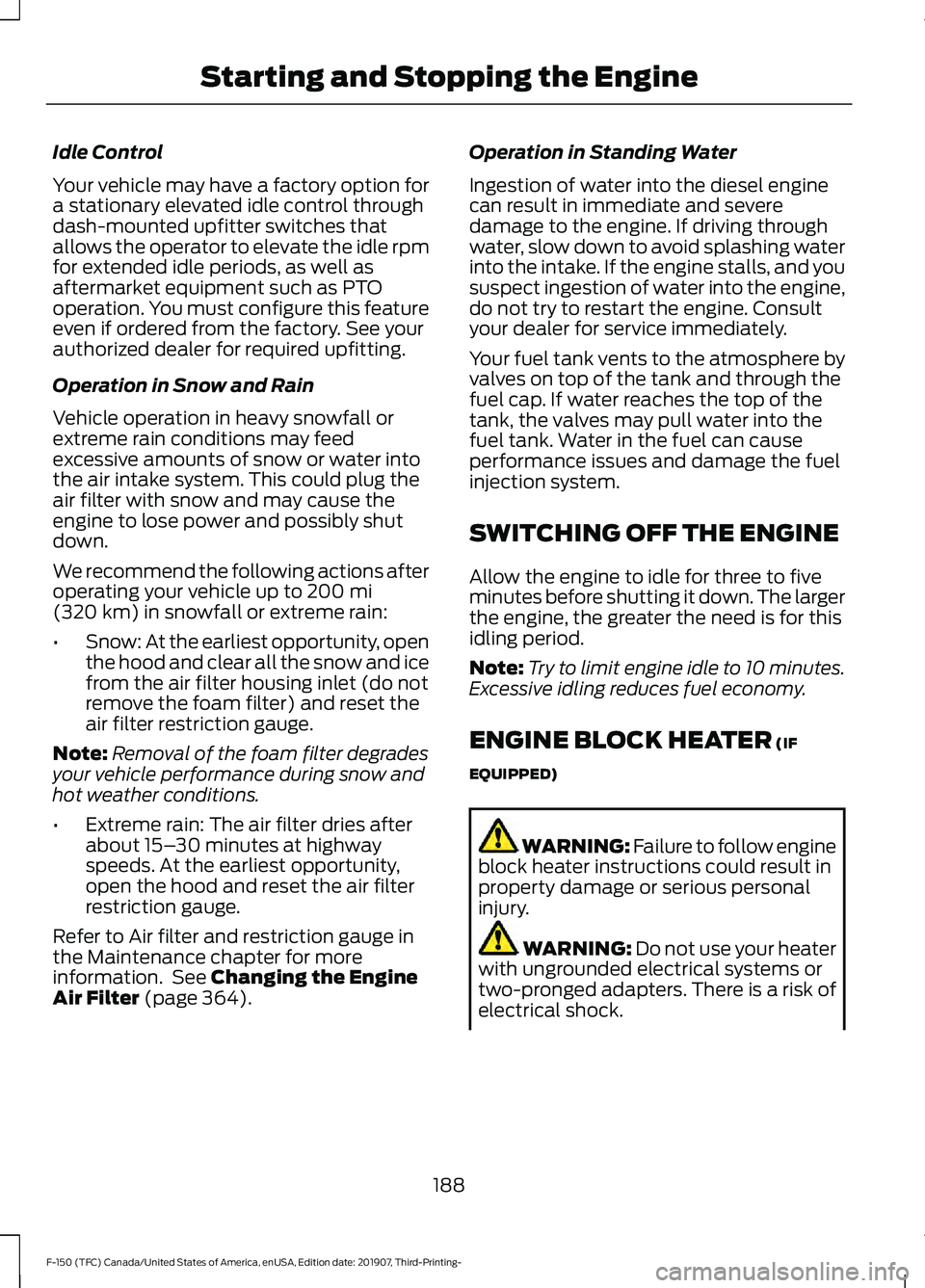 Starting and Stopping the Engine

Idle Control

Your vehicle may have a factory option for a stationary elevated idle control through dash-mounted upfitter switches that allows the operator to elevate the idle rpm for extended idle periods, as well as aftermarket equipment such as PTO operation. You must configure this feature even if ordered from the factory. See your authorized dealer for required upfitting.

Operation in Snow and Rain

Vehicle operation in heavy snowfall or extreme rain conditions may feed excessive amounts of snow or water into the air intake system. This could plug the air filter with snow and may cause the engine to lose power and possibly shut down.

We recommend the following actions after operating your vehicle up to 200 mi (320 km) in snowfall or extreme rain:

• Snow: At the earliest opportunity, open the hood and clear all the snow and ice from the air filter housing inlet (do not remove the foam filter) and reset the air filter restriction gauge.

Note: Removal of the foam filter degrades your vehicle performance during snow and hot weather conditions.

• Extreme rain: The air filter dries after about 15–30 minutes at highway speeds. At the earliest opportunity, open the hood and reset the air filter restriction gauge.

Refer to Air filter and restriction gauge in the Maintenance chapter for more information. See Changing the Engine Air Filter (page 364).

Operation in Standing Water

Ingestion of water into the diesel engine can result in immediate and severe damage to the engine. If driving through water, slow down to avoid splashing water into the intake. If the engine stalls, and you suspect ingestion of water into the engine, do not try to restart the engine. Consult your dealer for service immediately.

Your fuel tank vents to the atmosphere by valves on top of the tank and through the fuel cap. If water reaches the top of the tank, the valves may pull water into the fuel tank. Water in the fuel can cause performance issues and damage the fuel injection system.

SWITCHING OFF THE ENGINE

Allow the engine to idle for three to five minutes before shutting it down. The larger the engine, the greater the need is for this idling period.

Note: Try to limit engine idle to 10 minutes. Excessive idling reduces fuel economy.

ENGINE BLOCK HEATER (IF EQUIPPED)

WARNING: Failure to follow engine block heater instructions could result in property damage or serious personal injury.

WARNING: Do not use your heater with ungrounded electrical systems or two-pronged adapters. There is a risk of electrical shock.

188

F-150 (TFC) Canada/United States of America, enUSA, Edition date: 201907, Third-Printing-

carmanualsonline.info